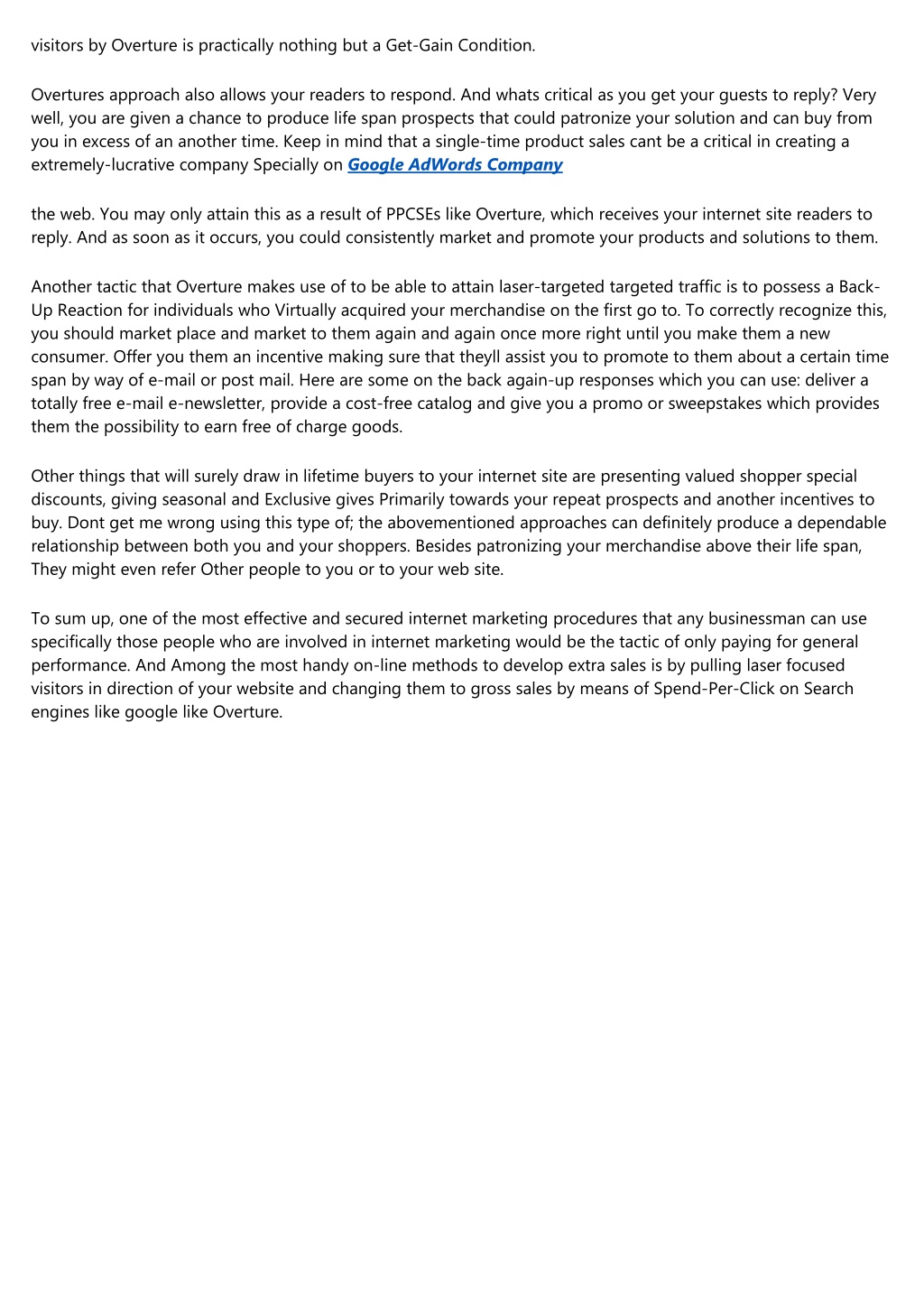 visitors by Overture is practically nothing but a Get-Gain Condition.

Overtures approach also allows your readers to respond. And whats critical as you get your guests to reply? Very well, you are given a chance to produce life span prospects that could patronize your solution and can buy from you in excess of an another time. Keep in mind that a single-time product sales cant be a critical in creating a extremely-lucrative company Specially on Google AdWords Company

the web. You may only attain this as a result of PPCSEs like Overture, which receives your internet site readers to reply. And as soon as it occurs, you could consistently market and promote your products and solutions to them.

Another tactic that Overture makes use of to be able to attain laser-targeted targeted traffic is to possess a Back-Up Reaction for individuals who Virtually acquired your merchandise on the first go to. To correctly recognize this, you should market place and market to them again and again once more right until you make them a new consumer. Offer you them an incentive making sure that theyll assist you to promote to them about a certain time span by way of e-mail or post mail. Here are some on the back again-up responses which you can use: deliver a totally free e-mail e-newsletter, provide a cost-free catalog and give you a promo or sweepstakes which provides them the possibility to earn free of charge goods.

Other things that will surely draw in lifetime buyers to your internet site are presenting valued shopper special discounts, giving seasonal and Exclusive gives Primarily towards your repeat prospects and another incentives to buy. Dont get me wrong using this type of; the abovementioned approaches can definitely produce a dependable relationship between both you and your shoppers. Besides patronizing your merchandise above their life span, They might even refer Other people to you or to your web site.

To sum up, one of the most effective and secured internet marketing procedures that any businessman can use specifically those people who are involved in internet marketing would be the tactic of only paying for general performance. And Among the most handy on-line methods to develop extra sales is by pulling laser focused visitors in direction of your website and changing them to gross sales by means of Spend-Per-Click on Search engines like google like Overture.